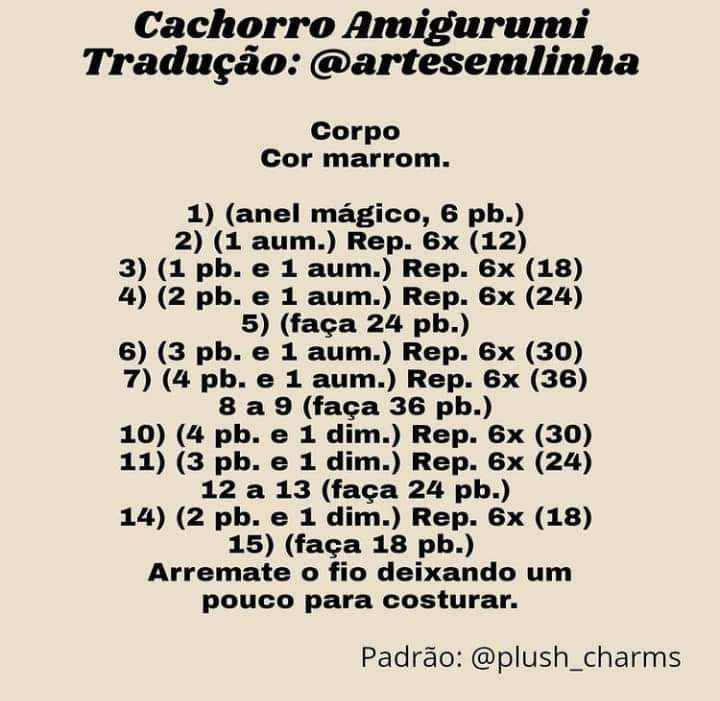 Cachorro Amigurumi
Tradução: @artesemlinha

Corpo
Cor marrom.

1) (anel mágico, 6 pb.)
2) (1 aum.) Rep. 6x (12)
3) (1 pb. e 1 aum.) Rep. 6x (18)
4) (2 pb. e 1 aum.) Rep. 6x (24)
5) (faça 24 pb.)
6) (3 pb. e 1 aum.) Rep. 6x (30)
7) (4 pb. e 1 aum.) Rep. 6x (36)
8 a 9 (faça 36 pb.)
10) (4 pb. e 1 dim.) Rep. 6x (30)
11) (3 pb. e 1 dim.) Rep. 6x (24)
12 a 13 (faça 24 pb.)
14) (2 pb. e 1 dim.) Rep. 6x (18)
15) (faça 18 pb.)
Arremate o fio deixando um pouco para costurar.

Padrão: @plush_charms